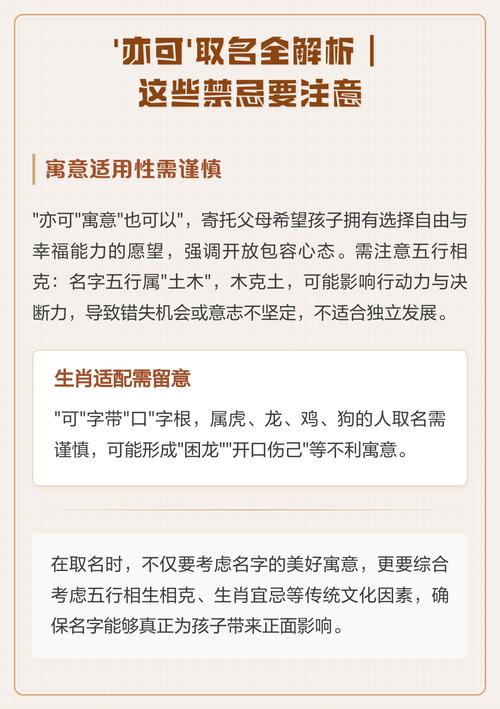 '亦可'取名全解析 | 这些禁忌要注意

寓意适用性需谨慎

"亦可"寓意"也可以"，寄托父母希望孩子拥有选择自由与幸福能力的愿望，强调开放包容心态。需注意五行相克：名字五行属"土木"，木克土，可能影响行动力与决断力，导致错失机会或意志不坚定，不适合独立发展。

生肖适配需留意

"可"字带"口"字根，属虎、龙、鸡、狗的人取名需谨慎，可能形成"困龙""开口伤己"等不利寓意。

在取名时，不仅要考虑名字的美好寓意，更要综合考虑五行相生相克、生肖宜忌等传统文化因素，确保名字能够真正为孩子带来正面影响。